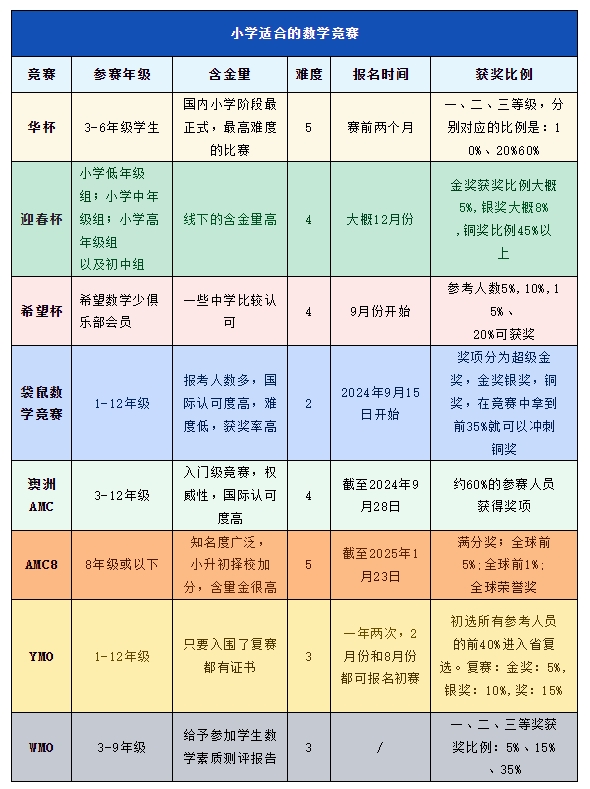 小学适合的数学竞赛

| 竞赛 | 参赛年级 | 含金量 | 难度 | 报名时间 | 获奖比例 |
|---|---|---|---|---|---|
| 华杯 | 3-6年级学生 | 国内小学阶段最正式，最高难度的比赛 | 5 | 赛前两个月 | 一、二、三等级，分别对应的比例是：10%、20%60% |
| 迎春杯 | 小学低年级组；小学中年级组；小学高年级组 以及初中组 | 线下的含金量高 | 4 | 大概12月份 | 金奖获奖比例大概5%，银奖大概8%，铜奖比例45%以上 |
| 希望杯 | 希望数学少俱乐部会员 | 一些中学比较认可 | 4 | 9月份开始 | 参考人数5%，10%，15%、20%可获奖 |
| 袋鼠数学竞赛 | 1-12年级 | 报考人数多，国际认可度高，难度低，获奖率高 | 2 | 2024年9月15日开始 | 奖项分为超级金奖，金奖银奖，铜奖，在竞赛中拿到前35%就可以冲刺铜奖 |
| 澳洲AMC | 3-12年级 | 入门级竞赛，权威性，国际认可度高 | 4 | 截至2024年9月28日 | 约60%的参赛人员获得奖项 |
| AMC8 | 8年级或以下 | 知名度广泛，小升初择校加分，含里金很高 | 5 | 截至2025年1月23日 | 满分奖；全球前5%；全球前1%；全球荣誉奖 |
| YMO | 1-12年级 | 只要入围了复赛都有证书 | 3 | 一年两次，2月份和8月份都可报名初赛 | 初选所有参考人员的前40%进入省复选。复赛：金奖：5%，银奖：10%，奖：15% |
| WMO | 3-9年级 | 给予参加学生数学素质测评报告 | 3 | / | 一、二、三等奖获奖比例：5%、15%、35% |